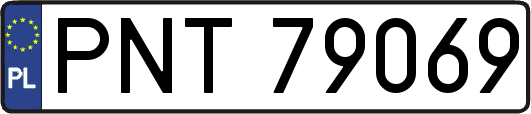 PL
PNT 79069